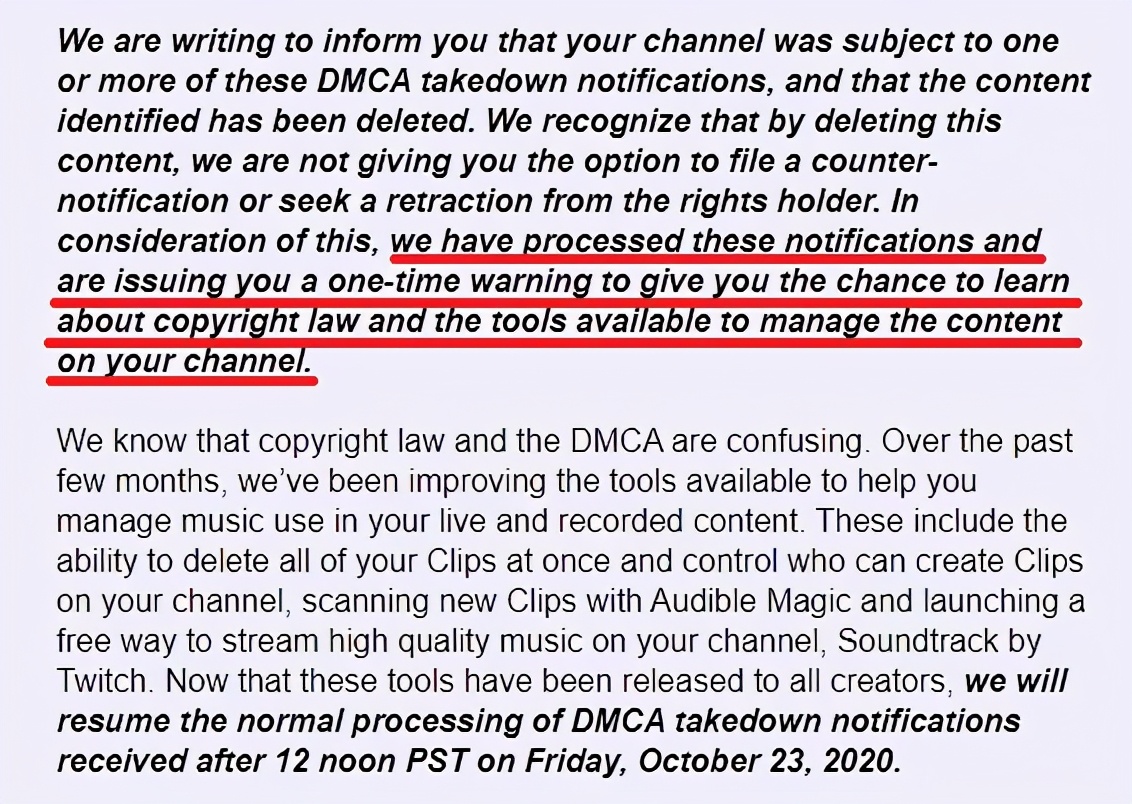 We are writing to inform you that your channel was subject to one or more of these DMCA takedown notifications, and that the content identified has been deleted. We recognize that by deleting this content, we are not giving you the option to file a counter-notification or seek a retraction from the rights holder. In consideration of this, we have processed these notifications and are issuing you a one-time warning to give you the chance to learn about copyright law and the tools available to manage the content on your channel.

We know that copyright law and the DMCA are confusing. Over the past few months, we've been improving the tools available to help you manage music use in your live and recorded content. These include the ability to delete all of your Clips at once and control who can create Clips on your channel, scanning new Clips with Audible Magic and launching a free way to stream high quality music on your channel, Soundtrack by Twitch. Now that these tools have been released to all creators, we will resume the normal processing of DMCA takedown notifications received after 12 noon PST on Friday, October 23, 2020.